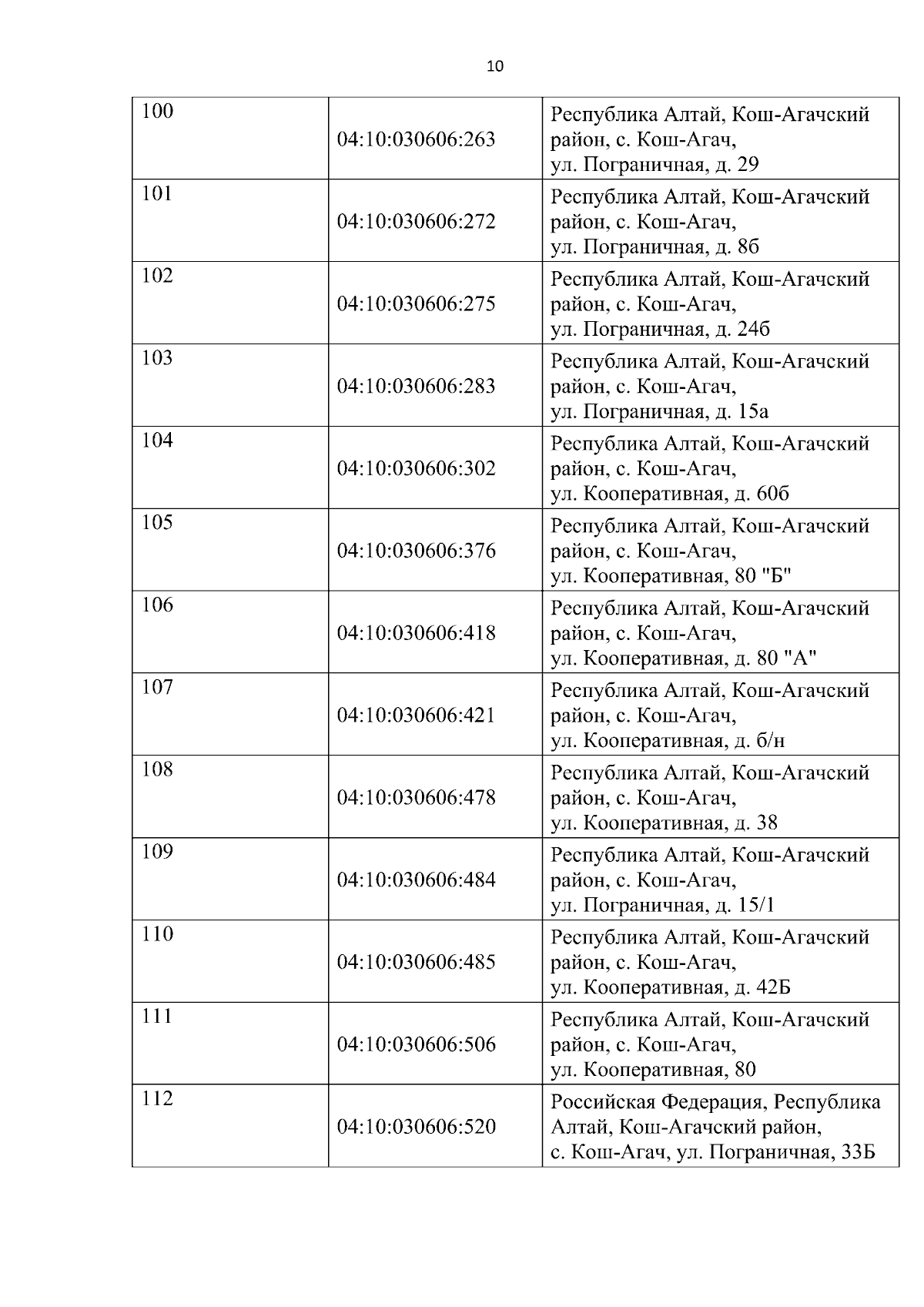 10

| | | |
|---|---|---|
| 100 | 04:10:030606:263 | Республика Алтай, Кош-Агачский район, с. Кош-Агач, ул. Пограничная, д. 29 |
| 101 | 04:10:030606:272 | Республика Алтай, Кош-Агачский район, с. Кош-Агач, ул. Пограничная, д. 8б |
| 102 | 04:10:030606:275 | Республика Алтай, Кош-Агачский район, с. Кош-Агач, ул. Пограничная, д. 24б |
| 103 | 04:10:030606:283 | Республика Алтай, Кош-Агачский район, с. Кош-Агач, ул. Пограничная, д. 15а |
| 104 | 04:10:030606:302 | Республика Алтай, Кош-Агачский район, с. Кош-Агач, ул. Кооперативная, д. 60б |
| 105 | 04:10:030606:376 | Республика Алтай, Кош-Агачский район, с. Кош-Агач, ул. Кооперативная, 80 "Б" |
| 106 | 04:10:030606:418 | Республика Алтай, Кош-Агачский район, с. Кош-Агач, ул. Кооперативная, д. 80 "А" |
| 107 | 04:10:030606:421 | Республика Алтай, Кош-Агачский район, с. Кош-Агач, ул. Кооперативная, д. б/н |
| 108 | 04:10:030606:478 | Республика Алтай, Кош-Агачский район, с. Кош-Агач, ул. Кооперативная, д. 38 |
| 109 | 04:10:030606:484 | Республика Алтай, Кош-Агачский район, с. Кош-Агач, ул. Пограничная, д. 15/1 |
| 110 | 04:10:030606:485 | Республика Алтай, Кош-Агачский район, с. Кош-Агач, ул. Кооперативная, д. 42Б |
| 111 | 04:10:030606:506 | Республика Алтай, Кош-Агачский район, с. Кош-Агач, ул. Кооперативная, 80 |
| 112 | 04:10:030606:520 | Российская Федерация, Республика Алтай, Кош-Агачский район, с. Кош-Агач, ул. Пограничная, 33Б |